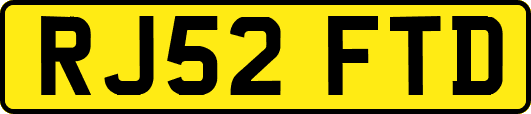 RJ52 FTD